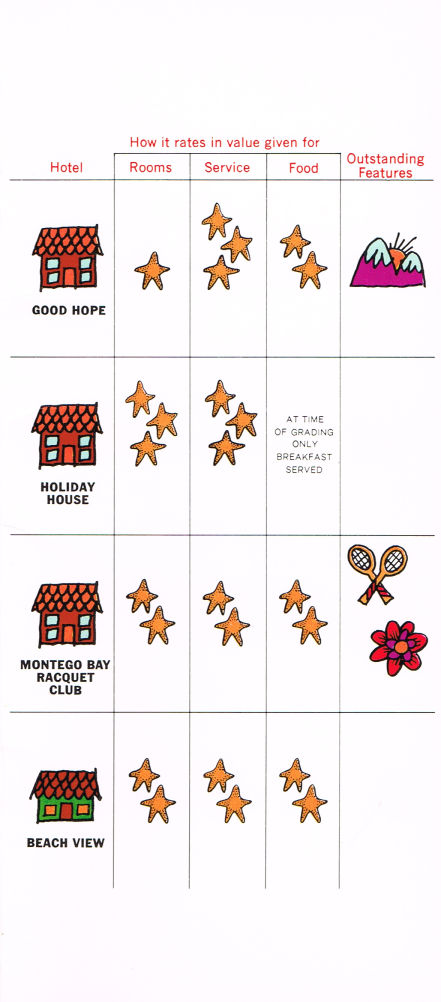 How it rates in value given for

| Hotel | Rooms | Service | Food | Outstanding Features |
|---|---|---|---|---|
| GOOD HOPE | | | | |
| HOLIDAY HOUSE | | | AT TIME OF GRADING ONLY BREAKFAST SERVED | |
| MONTEGO BAY RACQUET CLUB | | | | |
| BEACH VIEW | | | | |